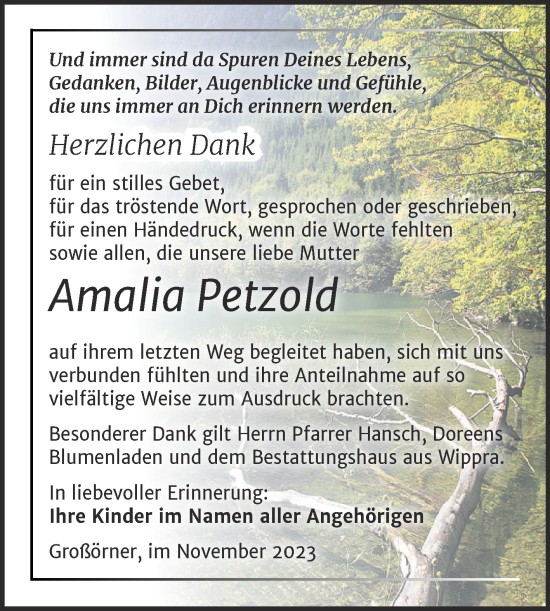 Und immer sind da Spuren Deines Lebens,
Gedanken, Bilder, Augenblicke und Gefühle,
die uns immer an Dich erinnern werden.

Herzlichen Dank

für ein stilles Gebet,
für das tröstende Wort, gesprochen oder geschrieben,
für einen Händedruck, wenn die Worte fehlten
sowie allen, die unsere liebe Mutter

Amalia Petzold

auf ihrem letzten Weg begleitet haben, sich mit uns verbunden fühlten und ihre Anteilnahme auf so vielfältige Weise zum Ausdruck brachten.

Besonderer Dank gilt Herrn Pfarrer Hansch, Doreens Blumenladen und dem Bestattungshaus aus Wippra.

In liebevoller Erinnerung:
Ihre Kinder im Namen aller Angehörigen

Großörner, im November 2023